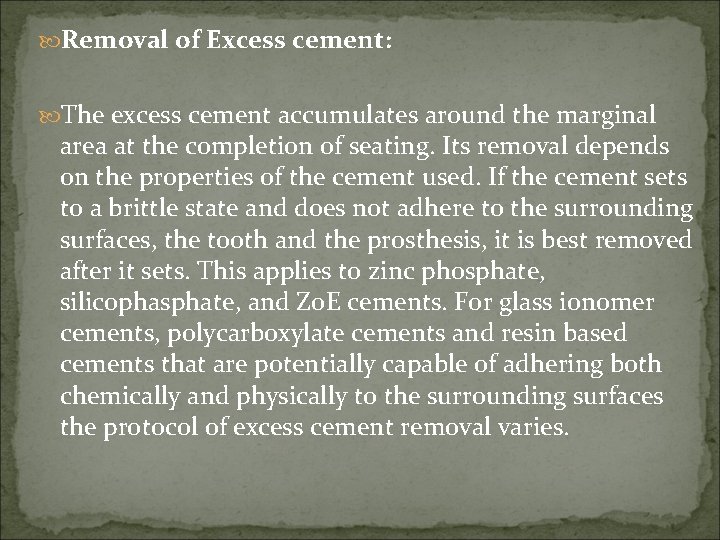 Removal of Excess cement:

The excess cement accumulates around the marginal area at the completion of seating. Its removal depends on the properties of the cement used. If the cement sets to a brittle state and does not adhere to the surrounding surfaces, the tooth and the prosthesis, it is best removed after it sets. This applies to zinc phosphate, silicophasphate, and ZoE cements. For glass ionomer cements, polycarboxylate cements and resin based cements that are potentially capable of adhering both chemically and physically to the surrounding surfaces the protocol of excess cement removal varies.